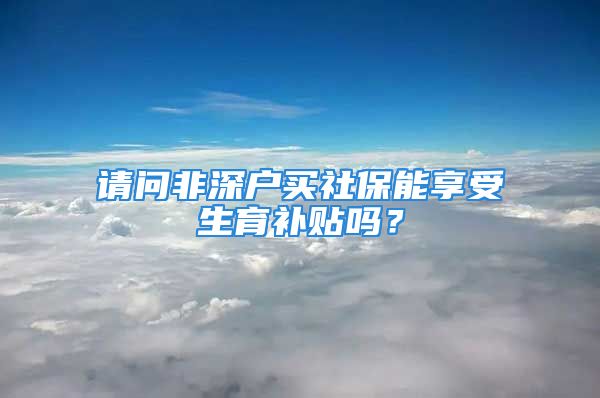 请问非深户买社保能享受生育补贴吗？